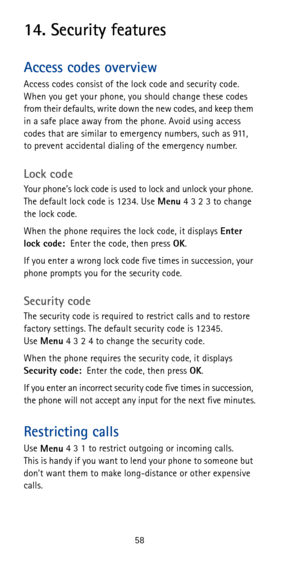 14. Security features

Access codes overview

Access codes consist of the lock code and security code. When you get your phone, you should change these codes from their defaults, write down the new codes, and keep them in a safe place away from the phone. Avoid using access codes that are similar to emergency numbers, such as 911, to prevent accidental dialing of the emergency number.

Lock code

Your phone's lock code is used to lock and unlock your phone. The default lock code is 1234. Use Menu 4 3 2 3 to change the lock code.

When the phone requires the lock code, it displays Enter lock code: Enter the code, then press OK.

If you enter a wrong lock code five times in succession, your phone prompts you for the security code.

Security code

The security code is required to restrict calls and to restore factory settings. The default security code is 12345. Use Menu 4 3 2 4 to change the security code.

When the phone requires the security code, it displays Security code: Enter the code, then press OK.

If you enter an incorrect security code five times in succession, the phone will not accept any input for the next five minutes.

Restricting calls

Use Menu 4 3 1 to restrict outgoing or incoming calls. This is handy if you want to lend your phone to someone but don't want them to make long-distance or other expensive calls.

58